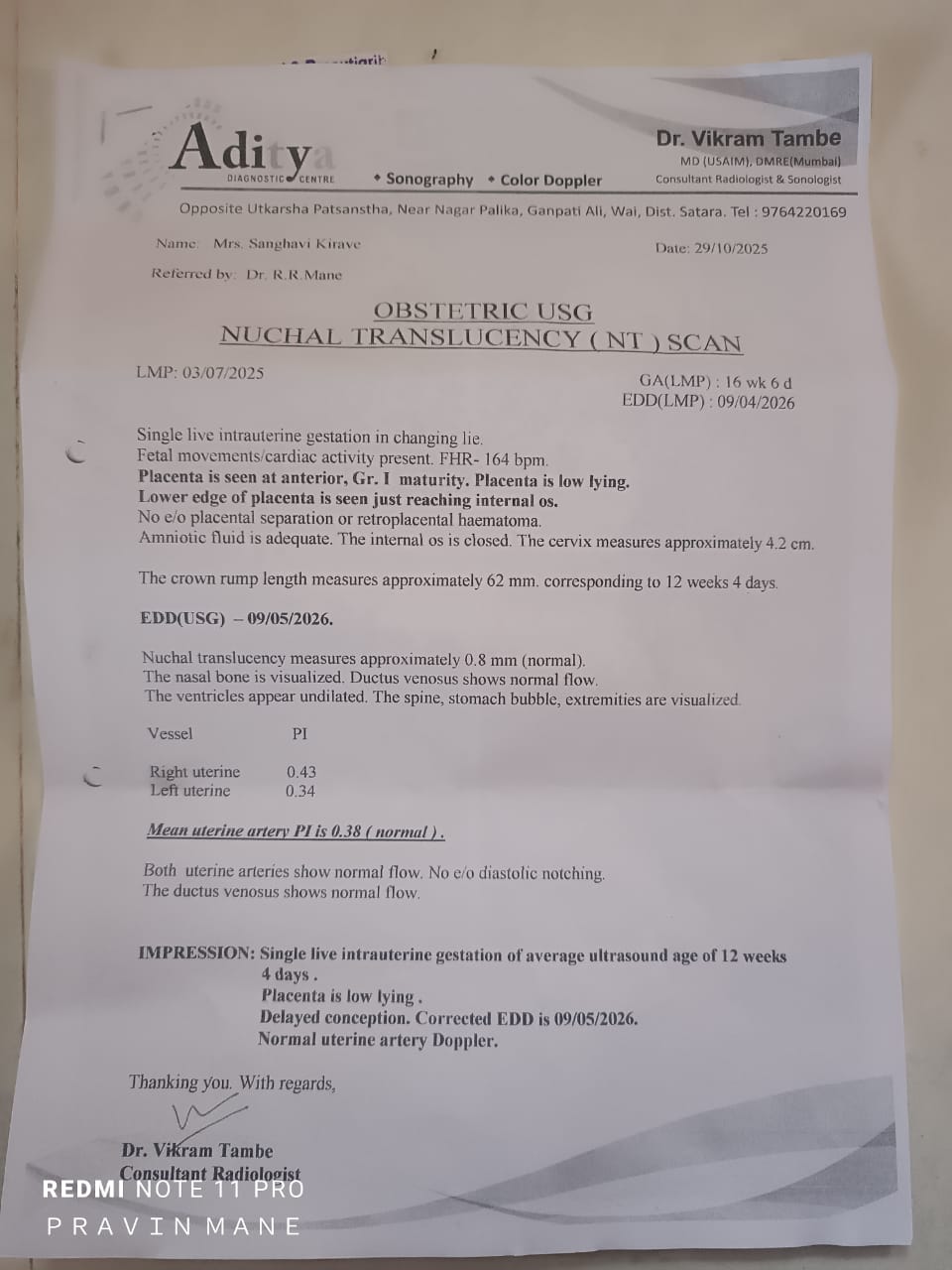 Aditya
DIAGNOSTIC CENTRE

• Sonography • Color Doppler

Dr. Vikram Tambe
MD (USAIM), DMRE(Mumbai)
Consultant Radiologist & Sonologist

Opposite Utkarsha Patsanstha, Near Nagar Palika, Ganpati Ali, Wai, Dist. Satara. Tel : 9764220169

Name: Mrs. Sanghavi Kirave

Date: 29/10/2025

Referred by: Dr. R.R.Mane

OBSTETRIC USG
NUCHAL TRANSLUCENCY ( NT ) SCAN

LMP: 03/07/2025

GA(LMP) : 16 wk 6 d
EDD(LMP) : 09/04/2026

Single live intrauterine gestation in changing lie.
Fetal movements/cardiac activity present. FHR- 164 bpm.
Placenta is seen at anterior, Gr. I maturity. Placenta is low lying.
Lower edge of placenta is seen just reaching internal os.
No e/o placental separation or retroplacental haematoma.
Amniotic fluid is adequate. The internal os is closed. The cervix measures approximately 4.2 cm.

The crown rump length measures approximately 62 mm. corresponding to 12 weeks 4 days.

EDD(USG) – 09/05/2026.

Nuchal translucency measures approximately 0.8 mm (normal).
The nasal bone is visualized. Ductus venosus shows normal flow.
The ventricles appear undilated. The spine, stomach bubble, extremities are visualized.

| Vessel | PI |
|---|---|
| Right uterine | 0.43 |
| Left uterine | 0.34 |

Mean uterine artery PI is 0.38 ( normal ) .

Both uterine arteries show normal flow. No e/o diastolic notching.
The ductus venosus shows normal flow.

IMPRESSION: Single live intrauterine gestation of average ultrasound age of 12 weeks 4 days .
Placenta is low lying .
Delayed conception. Corrected EDD is 09/05/2026.
Normal uterine artery Doppler.

Thanking you. With regards,

Dr. Vikram Tambe
Consultant Radiologist

REDMI NOTE 11 PRO
PRAVIN MANE